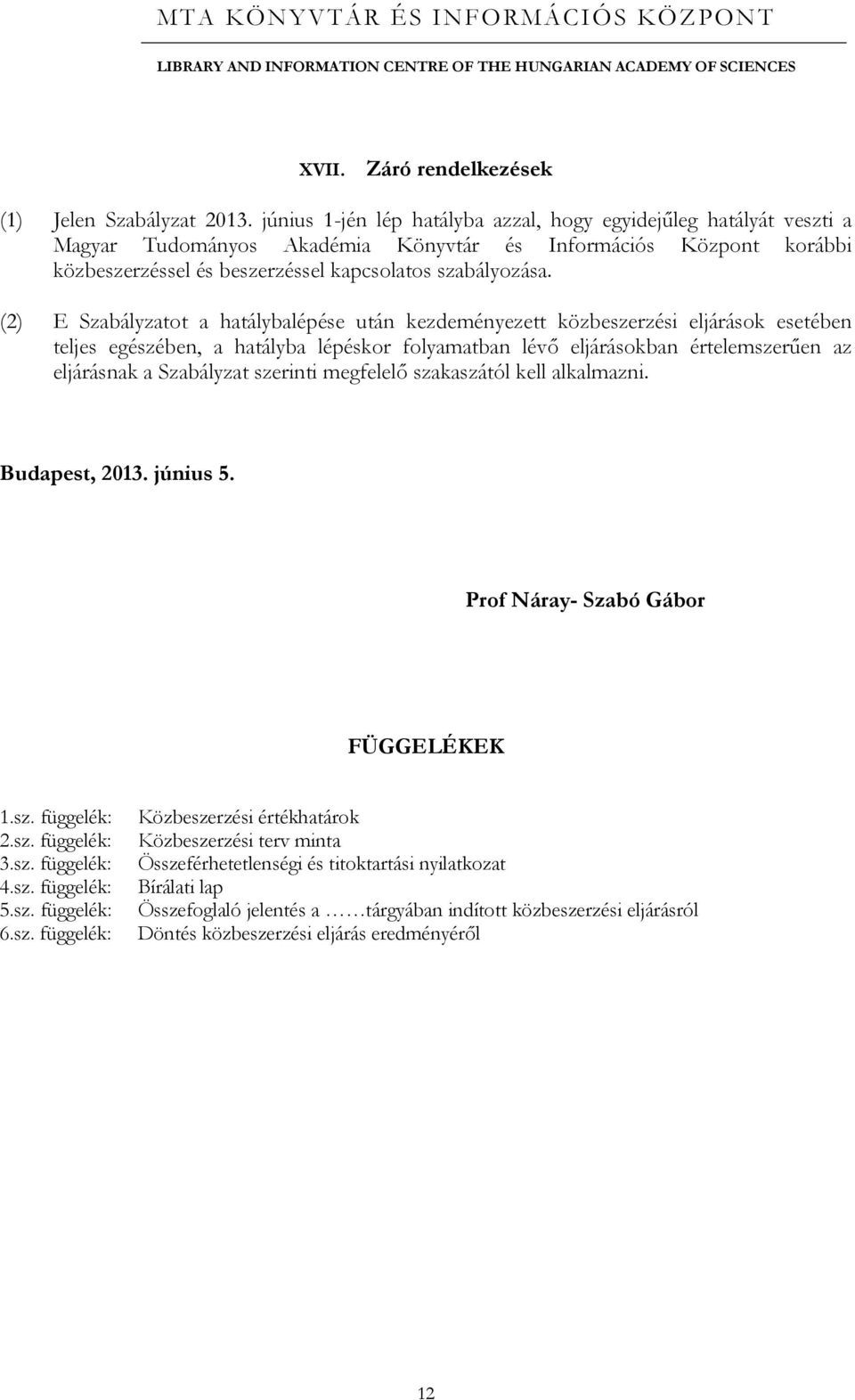 MTA KÖNYVTÁR ÉS INFORMÁCIÓS KÖZPONT

LIBRARY AND INFORMATION CENTRE OF THE HUNGARIAN ACADEMY OF SCIENCES

XVII. Záró rendelkezések

(1) Jelen Szabályzat 2013. június 1-jén lép hatályba azzal, hogy egyidejűleg hatályát veszti a Magyar Tudományos Akadémia Könyvtár és Információs Központ korábbi közbeszerzéssel és beszerzéssel kapcsolatos szabályozása.

(2) E Szabályzatot a hatálybalépése után kezdeményezett közbeszerzési eljárások esetében teljes egészében, a hatályba lépéskor folyamatban lévő eljárásokban értelemszerűen az eljárásnak a Szabályzat szerinti megfelelő szakaszától kell alkalmazni.

Budapest, 2013. június 5.

Prof Náray- Szabó Gábor

FÜGGELÉKEK

1.sz. függelék: Közbeszerzési értékhatárok
2.sz. függelék: Közbeszerzési terv minta
3.sz. függelék: Összeférhetetlenségi és titoktartási nyilatkozat
4.sz. függelék: Bírálati lap
5.sz. függelék: Összefoglaló jelentés a ……tárgyában indított közbeszerzési eljárásról
6.sz. függelék: Döntés közbeszerzési eljárás eredményéről

12